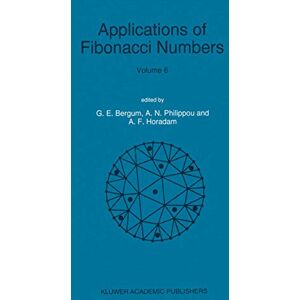 Applications of Fibonacci Numbers

Volume 6

edited by

G. E. Bergum, A. N. Philippou and A. F. Horadam

KLUWER ACADEMIC PUBLISHERS